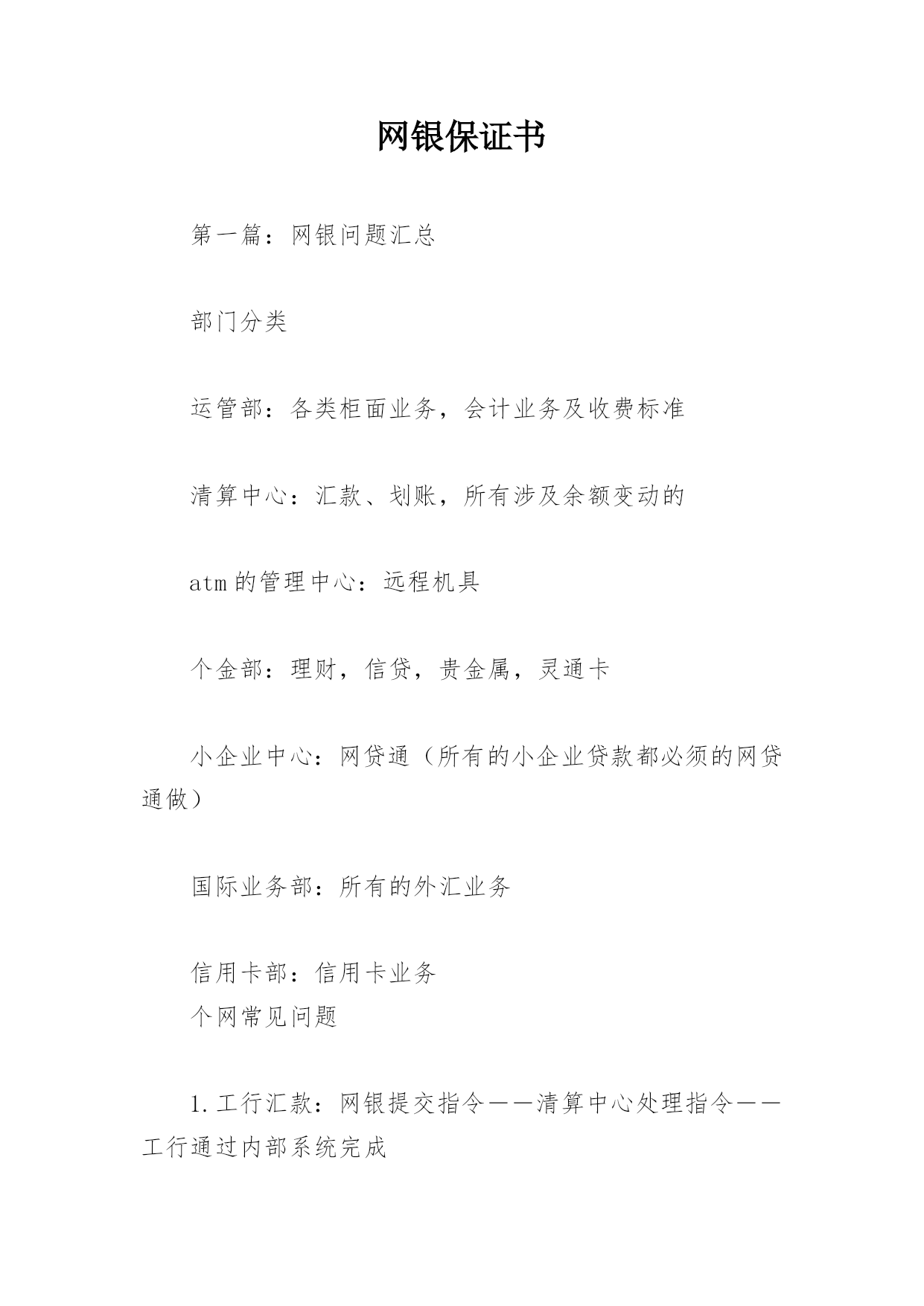 网银保证书

第一篇：网银问题汇总

部门分类

运管部：各类柜面业务，会计业务及收费标准

清算中心：汇款、划账，所有涉及余额变动的

atm的管理中心：远程机具

个金部：理财，信贷，贵金属，灵通卡

小企业中心：网贷通（所有的小企业贷款都必须的网贷通做）

国际业务部：所有的外汇业务

信用卡部：信用卡业务
个网常见问题

1.工行汇款：网银提交指令——清算中心处理指令——工行通过内部系统完成